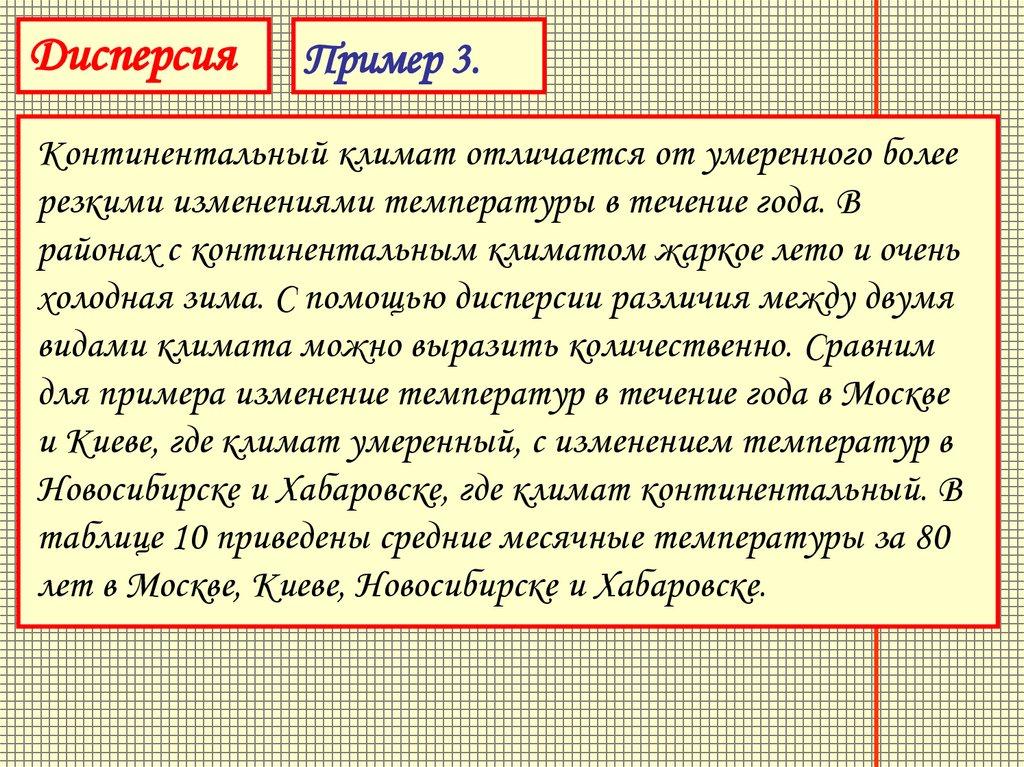 Дисперсия

Пример 3.

Континентальный климат отличается от умеренного более резкими изменениями температуры в течение года. В районах с континентальным климатом жаркое лето и очень холодная зима. С помощью дисперсии различия между двумя видами климата можно выразить количественно. Сравним для примера изменение температур в течение года в Москве и Киеве, где климат умеренный, с изменением температур в Новосибирске и Хабаровске, где климат континентальный. В таблице 10 приведены средние месячные температуры за 80 лет в Москве, Киеве, Новосибирске и Хабаровске.